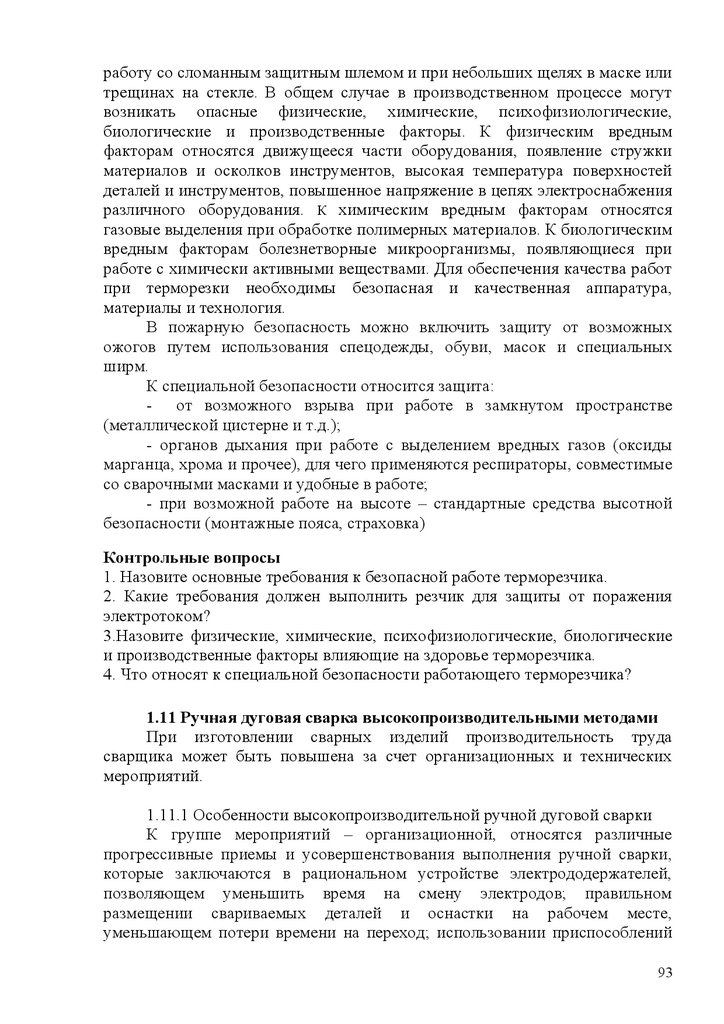 работу со сломанным защитным шлемом и при небольших щелях в маске или трещинах на стекле. В общем случае в производственном процессе могут возникать опасные физические, химические, психофизиологические, биологические и производственные факторы. К физическим вредным факторам относятся движущееся части оборудования, появление стружки материалов и осколков инструментов, высокая температура поверхностей деталей и инструментов, повышенное напряжение в цепях электроснабжения различного оборудования. К химическим вредным факторам относятся газовые выделения при обработке полимерных материалов. К биологическим вредным факторам болезнетворные микроорганизмы, появляющиеся при работе с химически активными веществами. Для обеспечения качества работ при терморезки необходимы безопасная и качественная аппаратура, материалы и технология.

В пожарную безопасность можно включить защиту от возможных ожогов путем использования спецодежды, обуви, масок и специальных ширм.

К специальной безопасности относится защита:

- от возможного взрыва при работе в замкнутом пространстве (металлической цистерне и т.д.);

- органов дыхания при работе с выделением вредных газов (оксиды марганца, хрома и прочее), для чего применяются респираторы, совместимые со сварочными масками и удобные в работе;

- при возможной работе на высоте – стандартные средства высотной безопасности (монтажные пояса, страховка)

Контрольные вопросы
1. Назовите основные требования к безопасной работе терморезчика.
2. Какие требования должен выполнить резчик для защиты от поражения электротоком?
3.Назовите физические, химические, психофизиологические, биологические и производственные факторы влияющие на здоровье терморезчика.
4. Что относят к специальной безопасности работающего терморезчика?

1.11 Ручная дуговая сварка высокопроизводительными методами

При изготовлении сварных изделий производительность труда сварщика может быть повышена за счет организационных и технических мероприятий.

1.11.1 Особенности высокопроизводительной ручной дуговой сварки

К группе мероприятий – организационной, относятся различные прогрессивные приемы и усовершенствования выполнения ручной сварки, которые заключаются в рациональном устройстве электрододержателей, позволяющем уменьшить время на смену электродов; правильном размещении свариваемых деталей и оснастки на рабочем месте, уменьшающем потери времени на переход; использовании приспособлений

93